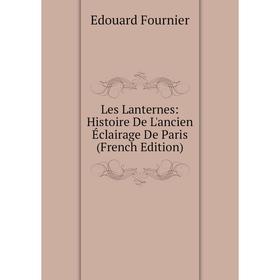 Edouard Fournier

Les Lanternes: Histoire De L'ancien Éclairage De Paris (French Edition)